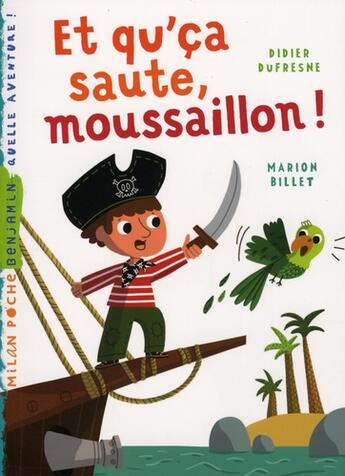 MILAN POCHE BENJAMIN
QUELLE AVENTURE !

Et qu'ça saute, moussaillon !

DIDIER DUFRESNE

MARION BILLET